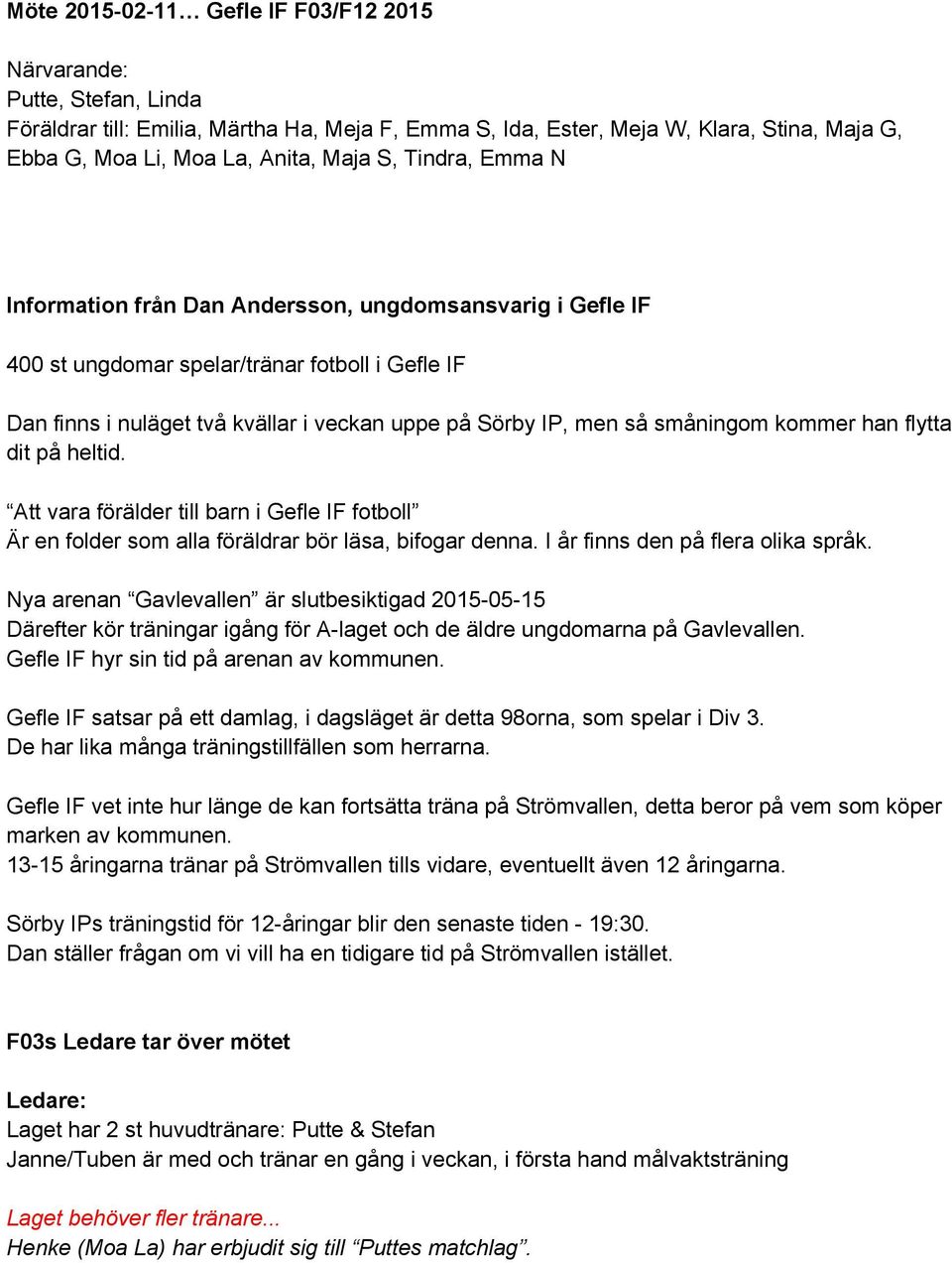 Möte 2015-02-11… Gefle IF F03/F12 2015

Närvarande:
Putte, Stefan, Linda
Föräldrar till: Emilia, Märtha Ha, Meja F, Emma S, Ida, Ester, Meja W, Klara, Stina, Maja G, Ebba G, Moa Li, Moa La, Anita, Maja S, Tindra, Emma N

Information från Dan Andersson, ungdomsansvarig i Gefle IF

400 st ungdomar spelar/tränar fotboll i Gefle IF

Dan finns i nuläget två kvällar i veckan uppe på Sörby IP, men så småningom kommer han flytta dit på heltid.

“Att vara förälder till barn i Gefle IF fotboll”
Är en folder som alla föräldrar bör läsa, bifogar denna. I år finns den på flera olika språk.

Nya arenan “Gavlevallen” är slutbesiktigad 2015-05-15
Därefter kör träningar igång för A-laget och de äldre ungdomarna på Gavlevallen.
Gefle IF hyr sin tid på arenan av kommunen.

Gefle IF satsar på ett damlag, i dagsläget är detta 98orna, som spelar i Div 3.
De har lika många träningstillfällen som herrarna.

Gefle IF vet inte hur länge de kan fortsätta träna på Strömvallen, detta beror på vem som köper marken av kommunen.
13-15 åringarna tränar på Strömvallen tills vidare, eventuellt även 12 åringarna.

Sörby IPs träningstid för 12-åringar blir den senaste tiden - 19:30.
Dan ställer frågan om vi vill ha en tidigare tid på Strömvallen istället.

F03s Ledare tar över mötet

Ledare:
Laget har 2 st huvudtränare: Putte & Stefan
Janne/Tuben är med och tränar en gång i veckan, i första hand målvaktsträning

Laget behöver fler tränare...
Henke (Moa La) har erbjudit sig till “Puttes matchlag”.